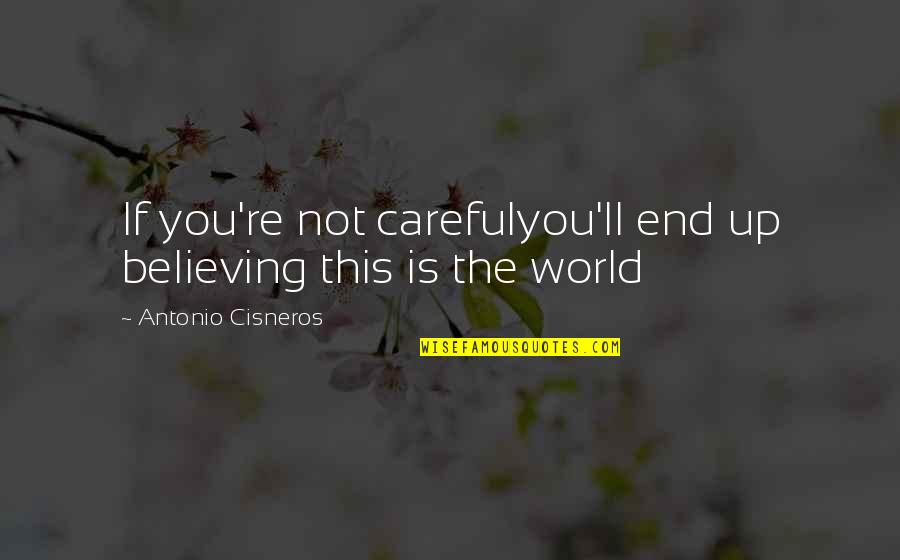 If you're not carefulyou'll end up believing this is the world

~ Antonio Cisneros

WISEFAMOUSQUOTES.COM